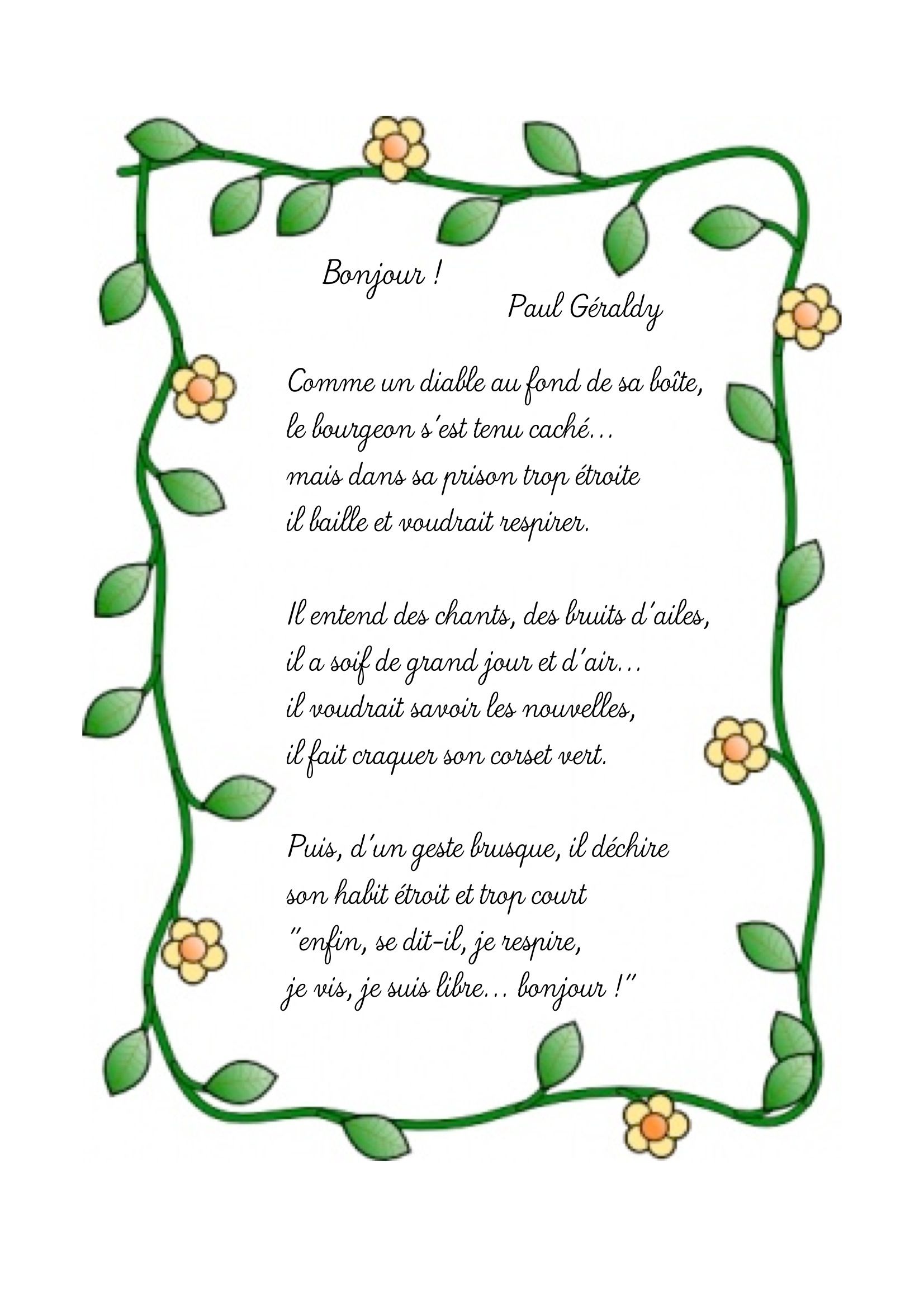 Bonjour !

Paul Géraldy

Comme un diable au fond de sa boîte,
le bourgeon s'est tenu caché...
mais dans sa prison trop étroite
il baille et voudrait respirer.

Il entend des chants, des bruits d'ailes,
il a soif de grand jour et d'air...
il voudrait savoir les nouvelles,
il fait craquer son corset vert.

Puis, d'un geste brusque, il déchire
son habit étroit et trop court
"enfin, se dit-il, je respire,
je vis, je suis libre... bonjour !"